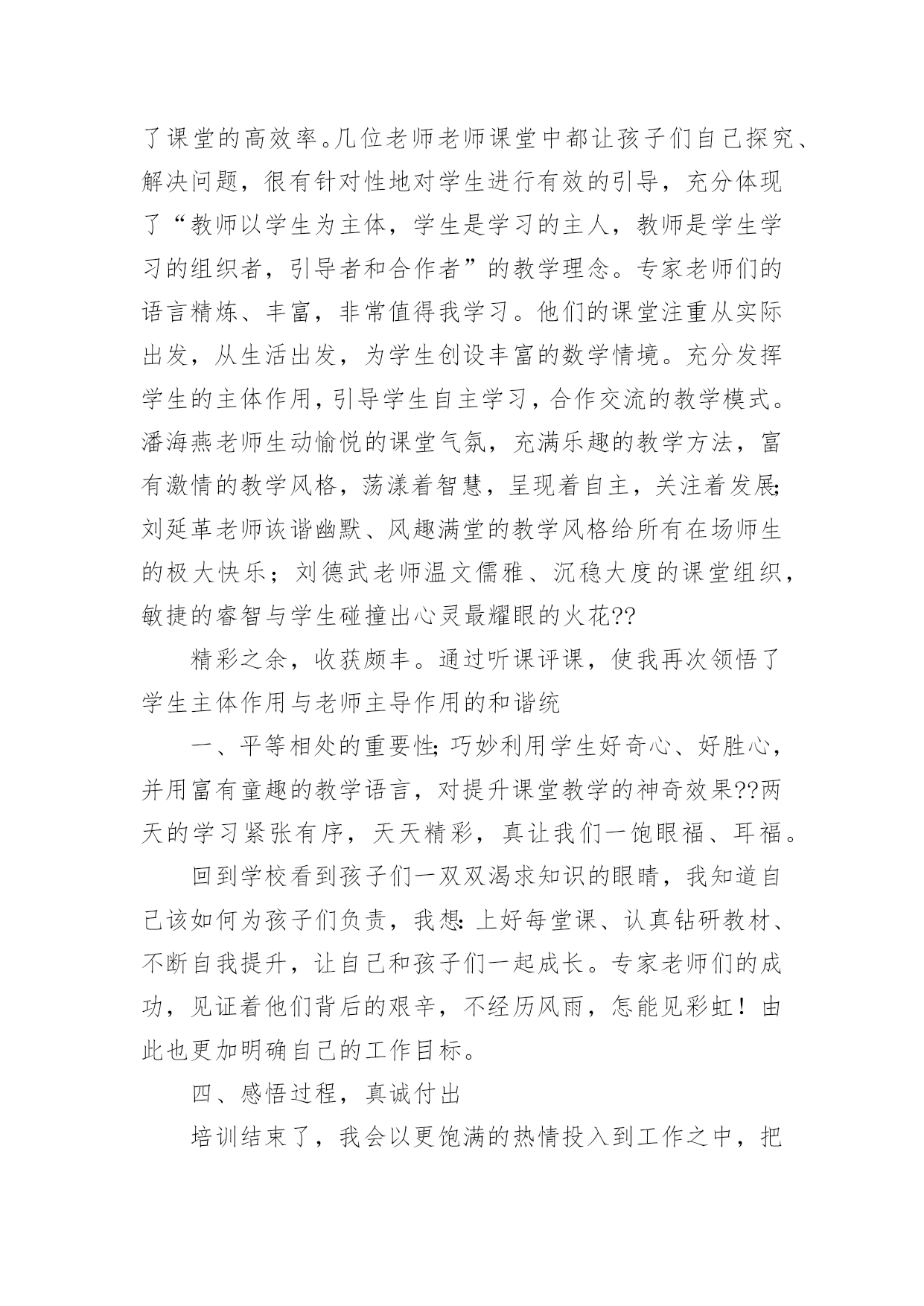 了课堂的高效率。几位老师老师课堂中都让孩子们自己探究、解决问题，很有针对性地对学生进行有效的引导，充分体现了“教师以学生为主体，学生是学习的主人，教师是学生学习的组织者，引导者和合作者”的教学理念。专家老师们的语言精炼、丰富，非常值得我学习。他们的课堂注重从实际出发，从生活出发，为学生创设丰富的数学情境。充分发挥学生的主体作用，引导学生自主学习，合作交流的教学模式。潘海燕老师生动愉悦的课堂气氛，充满乐趣的教学方法，富有激情的教学风格，荡漾着智慧，呈现着自主，关注着发展;刘延革老师诙谐幽默、风趣满堂的教学风格给所有在场师生的极大快乐；刘德武老师温文儒雅、沉稳大度的课堂组织，敏捷的睿智与学生碰撞出心灵最耀眼的火花??

精彩之余，收获颇丰。通过听课评课，使我再次领悟了学生主体作用与老师主导作用的和谐统

一、平等相处的重要性;巧妙利用学生好奇心、好胜心，并用富有童趣的教学语言，对提升课堂教学的神奇效果??两天的学习紧张有序，天天精彩，真让我们一饱眼福、耳福。

回到学校看到孩子们一双双渴求知识的眼睛，我知道自己该如何为孩子们负责，我想:上好每堂课、认真钻研教材、不断自我提升，让自己和孩子们一起成长。专家老师们的成功，见证着他们背后的艰辛，不经历风雨，怎能见彩虹！由此也更加明确自己的工作目标。

四、感悟过程，真诚付出

培训结束了，我会以更饱满的热情投入到工作之中，把